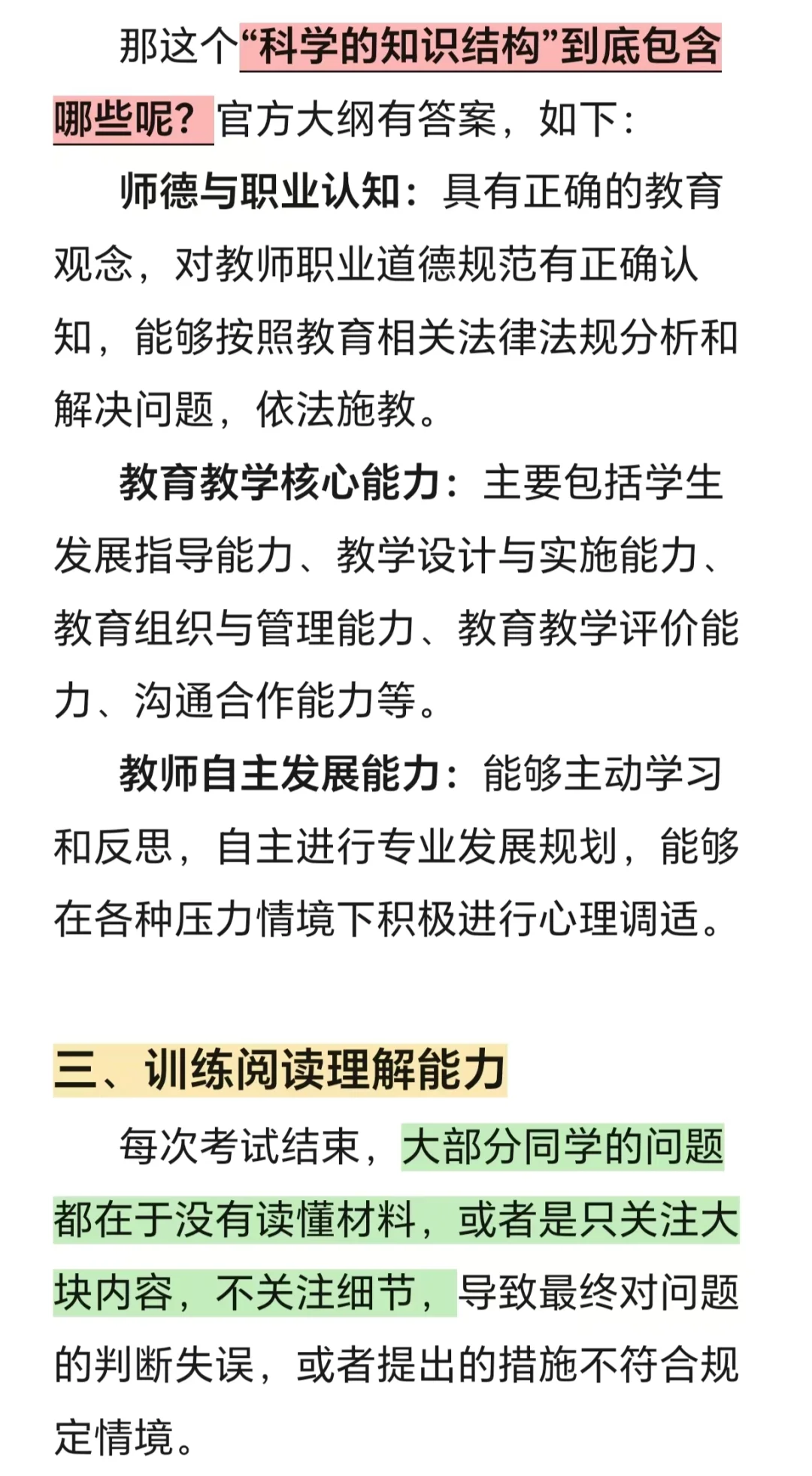 那这个“科学的知识结构”到底包含哪些呢？官方大纲有答案，如下：

师德与职业认知：具有正确的教育观念，对教师职业道德规范有正确认知，能够按照教育相关法律法规分析和解决问题，依法施教。

教育教学核心能力：主要包括学生发展指导能力、教学设计与实施能力、教育组织与管理能力、教育教学评价能力、沟通合作能力等。

教师自主发展能力：能够主动学习和反思，自主进行专业发展规划，能够在各种压力情境下积极进行心理调适。

三、训练阅读理解能力

每次考试结束，大部分同学的问题都在于没有读懂材料，或者是只关注大块内容，不关注细节，导致最终对问题的判断失误，或者提出的措施不符合规定情境。